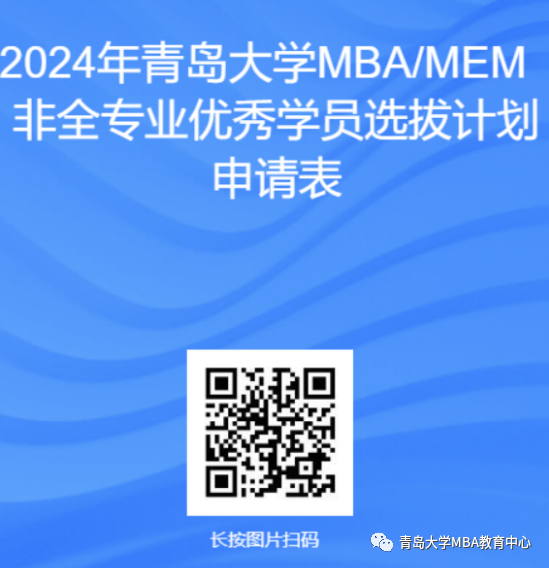 2024年青岛大学MBA/MEM非全专业优秀学员选拔计划申请表

长按图片扫码

青岛大学MBA教育中心